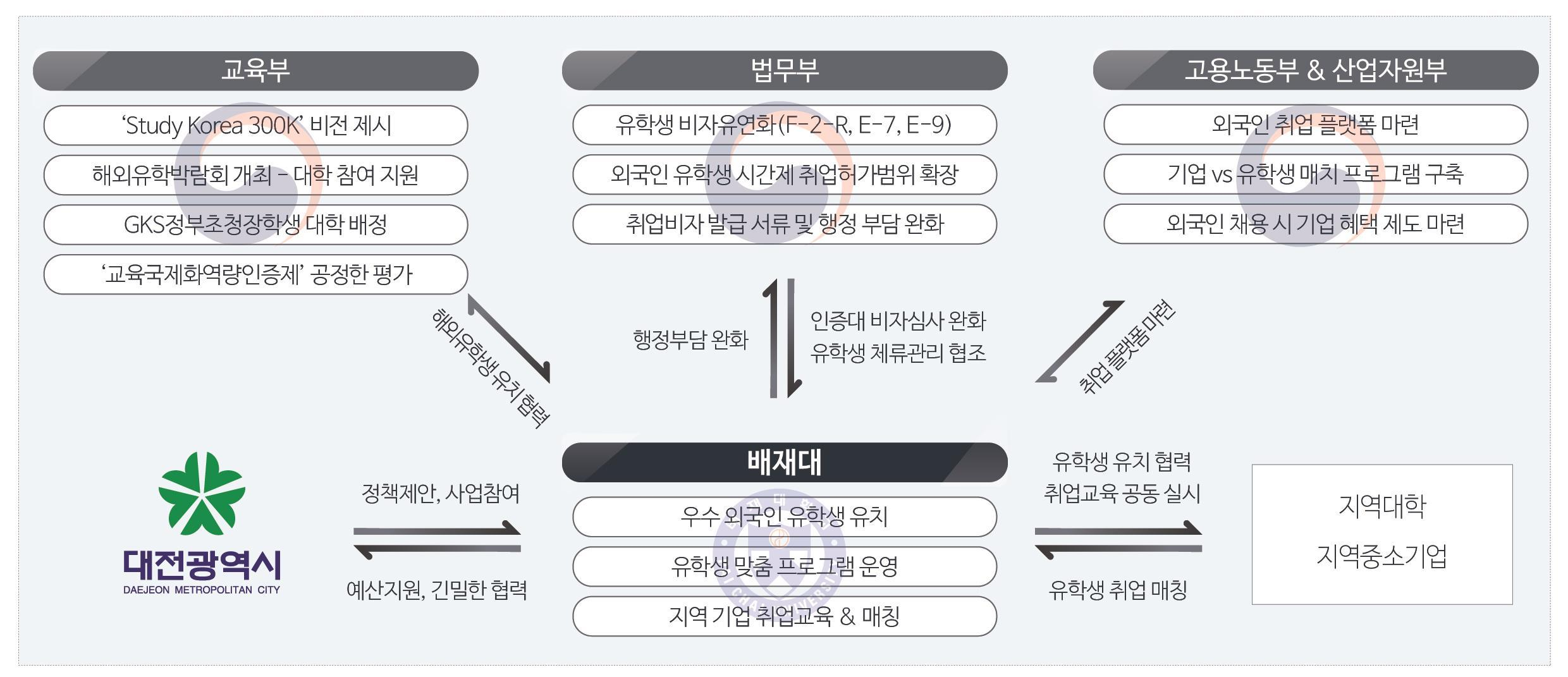 교육부

'Study Korea 300K' 비전 제시

해외유학박람회 개최 - 대학 참여 지원

GKS정부초청장학생 대학 배정

'교육국제화역량인증제' 공정한 평가

법무부

유학생 비자유연화(F-2-R, E-7, E-9)

외국인 유학생 시간제 취업허가범위 확장

취업비자 발급 서류 및 행정 부담 완화

고용노동부 & 산업자원부

외국인 취업 플랫폼 마련

기업 vs 유학생 매치 프로그램 구축

외국인 채용 시 기업 혜택 제도 마련

해외유학생 유치 협력

행정부담 완화

인증대 비자심사 완화
유학생 체류관리 협조

취업 플랫폼 마련

대전광역시
DAEJEON METROPOLITAN CITY

정책제안, 사업참여

예산지원, 긴밀한 협력

배재대

우수 외국인 유학생 유치

유학생 맞춤 프로그램 운영

지역 기업 취업교육 & 매칭

유학생 유치 협력
취업교육 공동 실시

유학생 취업 매칭

지역대학
지역중소기업